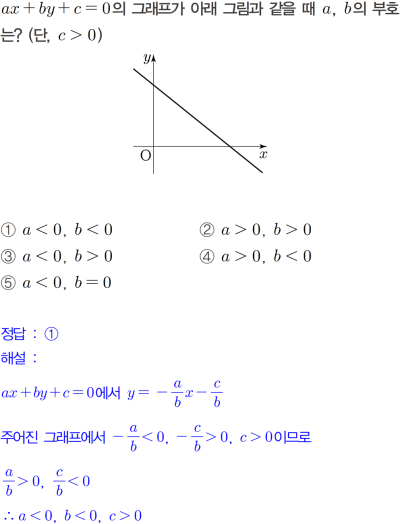 $ax+by+c=0$의 그래프가 아래 그림과 같을 때 $a$, $b$의 부호는? (단, $c>0$)

y
O
x

① $a<0$, $b<0$
② $a>0$, $b>0$
③ $a<0$, $b>0$
④ $a>0$, $b<0$
⑤ $a<0$, $b=0$

정답 : ①
해설 :

$ax+by+c=0$에서 $y=-\frac{a}{b}x-\frac{c}{b}$

주어진 그래프에서 $-\frac{a}{b}<0$, $-\frac{c}{b}>0$, $c>0$이므로

$\frac{a}{b}>0$, $\frac{c}{b}<0$

$\therefore a<0$, $b<0$, $c>0$